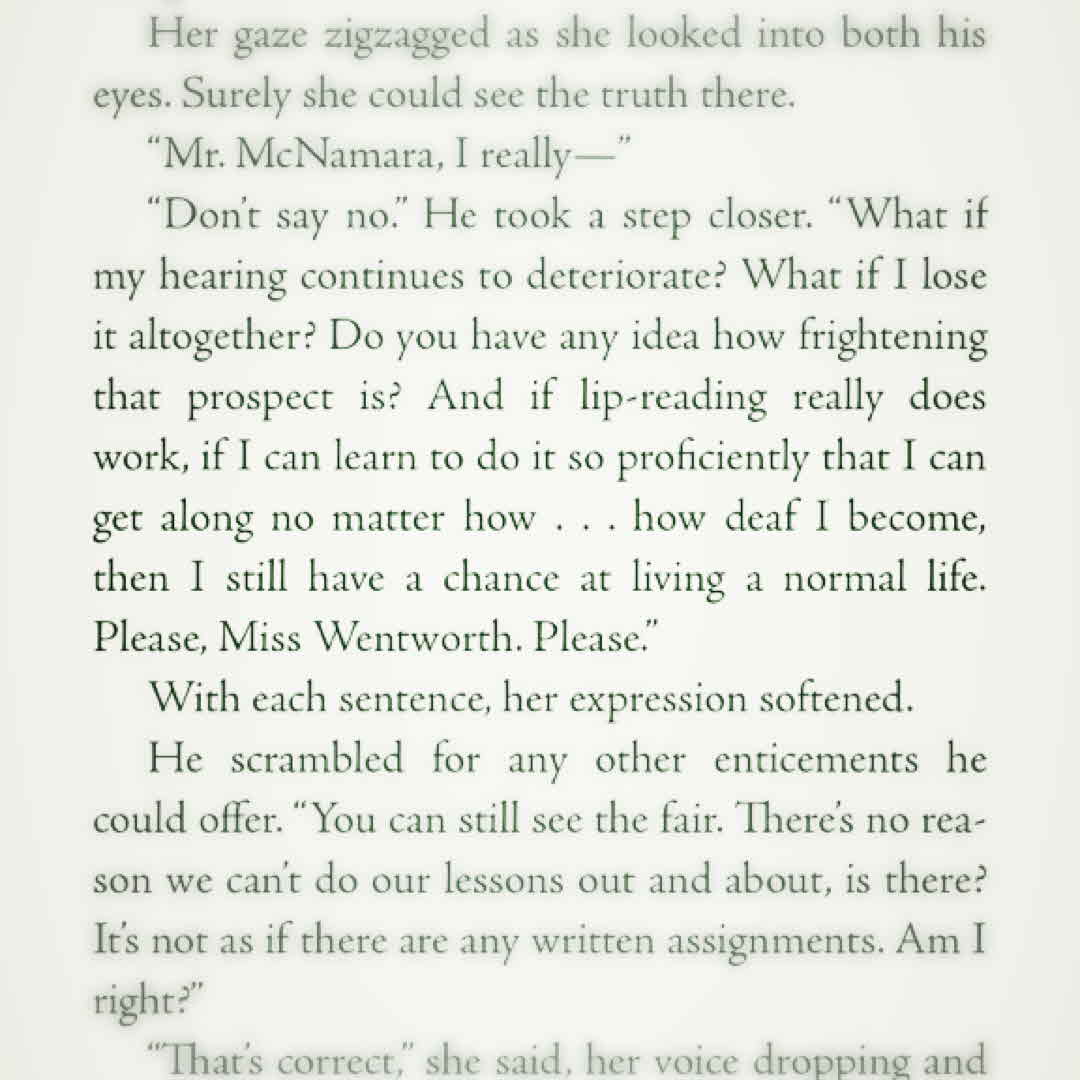 Her gaze zigzagged as she looked into both his eyes. Surely she could see the truth there.

"Mr. McNamara, I really—"

"Don't say no." He took a step closer. "What if my hearing continues to deteriorate? What if I lose it altogether? Do you have any idea how frightening that prospect is? And if lip-reading really does work, if I can learn to do it so proficiently that I can get along no matter how . . . how deaf I become, then I still have a chance at living a normal life. Please, Miss Wentworth. Please."

With each sentence, her expression softened.

He scrambled for any other enticements he could offer. "You can still see the fair. There's no reason we can't do our lessons out and about, is there? It's not as if there are any written assignments. Am I right?"

"That's correct," she said, her voice dropping and